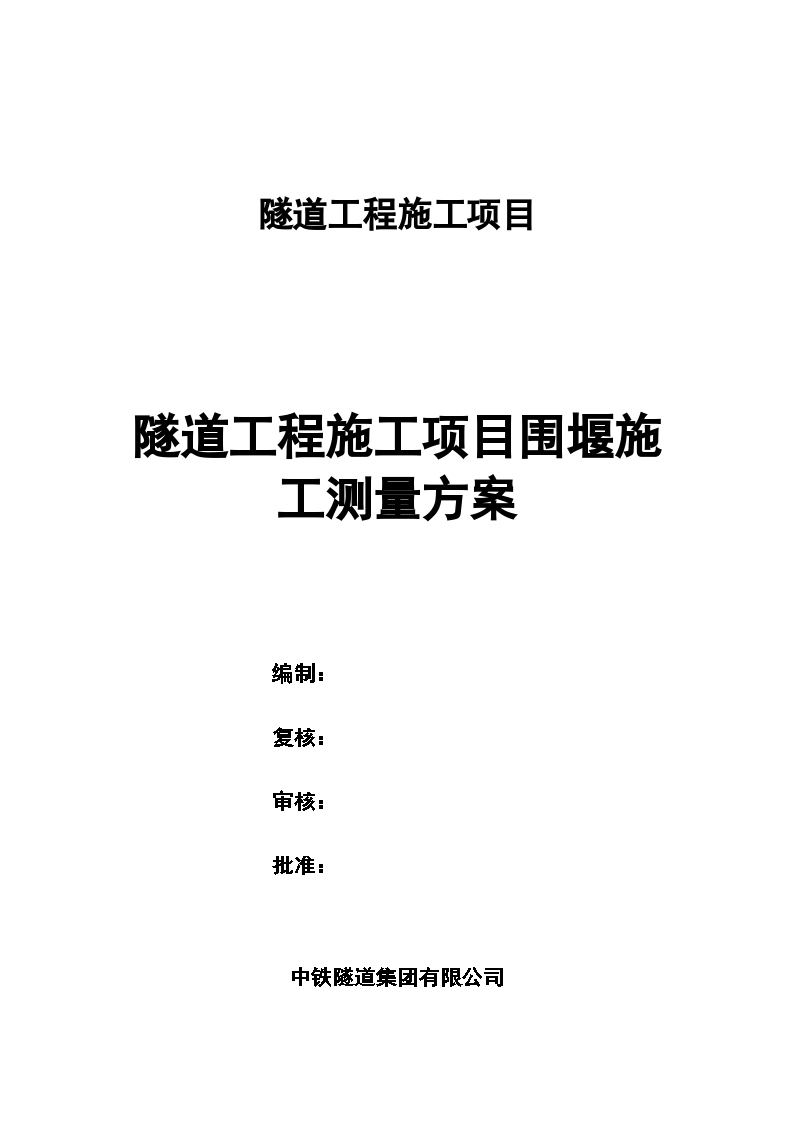 隧道工程施工项目

隧道工程施工项目围堰施工测量方案

编制：

复核：

审核：

批准：

中铁隧道集团有限公司